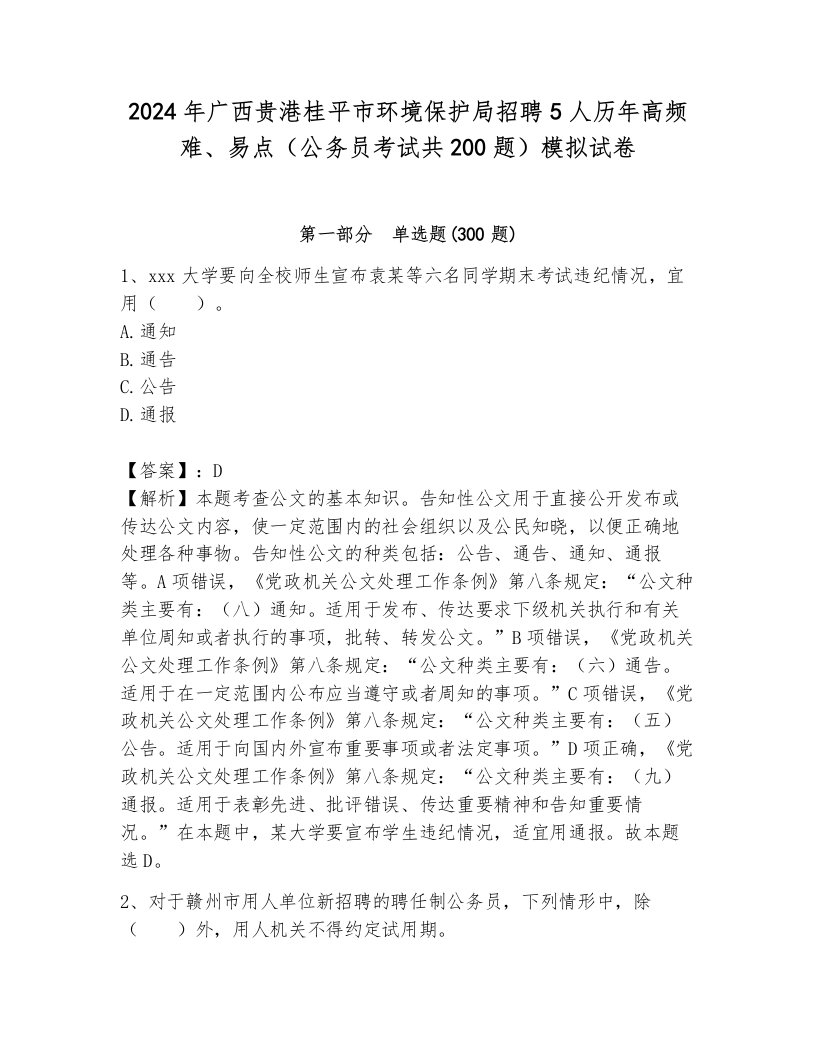 2024年广西贵港桂平市环境保护局招聘5人历年高频难、易点（公务员考试共200题）模拟试卷

第一部分　单选题(300题)

1、xxx大学要向全校师生宣布袁某等六名同学期末考试违纪情况，宜用（　　）。
A.通知
B.通告
C.公告
D.通报

【答案】：D
【解析】本题考查公文的基本知识。告知性公文用于直接公开发布或传达公文内容，使一定范围内的社会组织以及公民知晓，以便正确地处理各种事物。告知性公文的种类包括：公告、通告、通知、通报等。A项错误，《党政机关公文处理工作条例》第八条规定：“公文种类主要有：（八）通知。适用于发布、传达要求下级机关执行和有关单位周知或者执行的事项，批转、转发公文。”B项错误，《党政机关公文处理工作条例》第八条规定：“公文种类主要有：（六）通告。适用于在一定范围内公布应当遵守或者周知的事项。”C项错误，《党政机关公文处理工作条例》第八条规定：“公文种类主要有：（五）公告。适用于向国内外宣布重要事项或者法定事项。”D项正确，《党政机关公文处理工作条例》第八条规定：“公文种类主要有：（九）通报。适用于表彰先进、批评错误、传达重要精神和告知重要情况。”在本题中，某大学要宣布学生违纪情况，适宜用通报。故本题选D。

2、对于赣州市用人单位新招聘的聘任制公务员，下列情形中，除（　　）外，用人机关不得约定试用期。